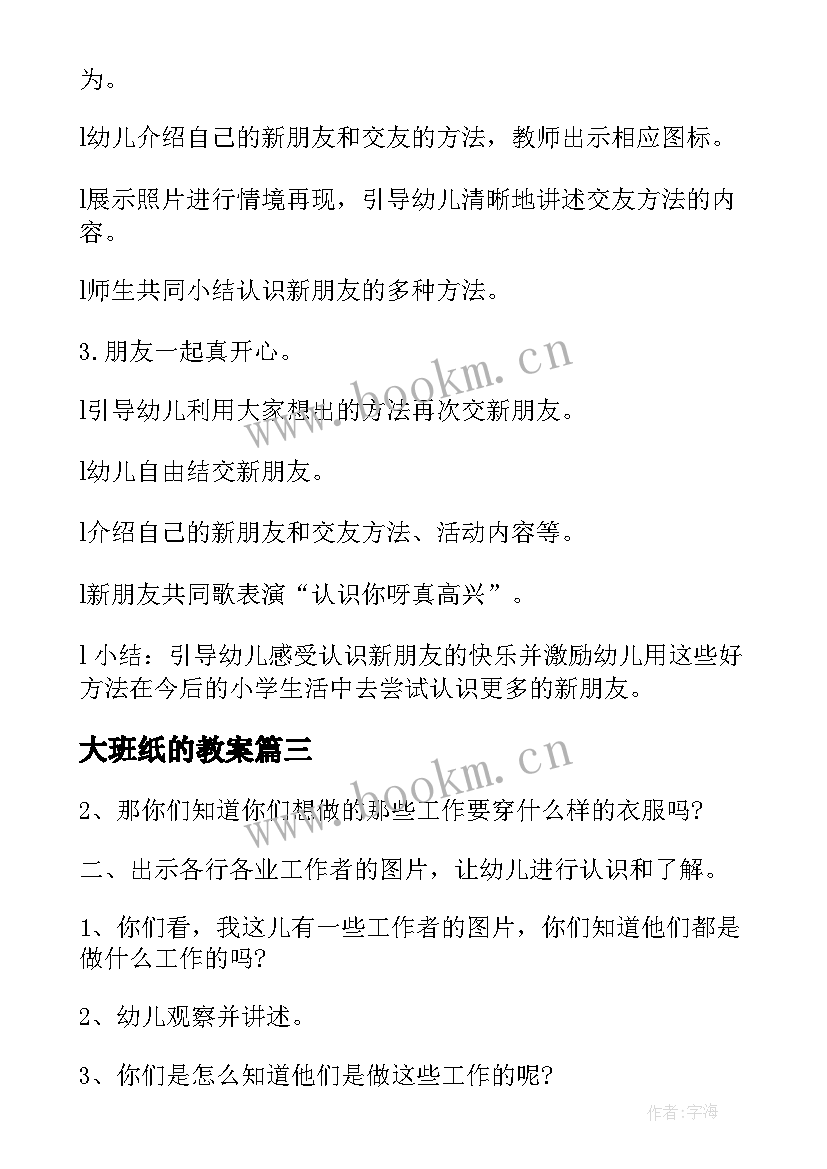 为。

l幼儿介绍自己的新朋友和交友的方法，教师出示相应图标。

l展示照片进行情境再现，引导幼儿清晰地讲述交友方法的内容。

l师生共同小结认识新朋友的多种方法。

3.朋友一起真开心。

l引导幼儿利用大家想出的方法再次交新朋友。

l幼儿自由结交新朋友。

l介绍自己的新朋友和交友方法、活动内容等。

l新朋友共同歌表演“认识你呀真高兴”。

l 小结：引导幼儿感受认识新朋友的快乐并激励幼儿用这些好方法在今后的小学生活中去尝试认识更多的新朋友。

大班纸的教案篇三

2、那你们知道你们想做的那些工作要穿什么样的衣服吗?

二、出示各行各业工作者的图片，让幼儿进行认识和了解。

1、你们看，我这儿有一些工作者的图片，你们知道他们都是做什么工作的吗?

2、幼儿观察并讲述。

3、你们是怎么知道他们是做这些工作的呢?

www.bookm.cn
www.bookm.cn
作者:宇海